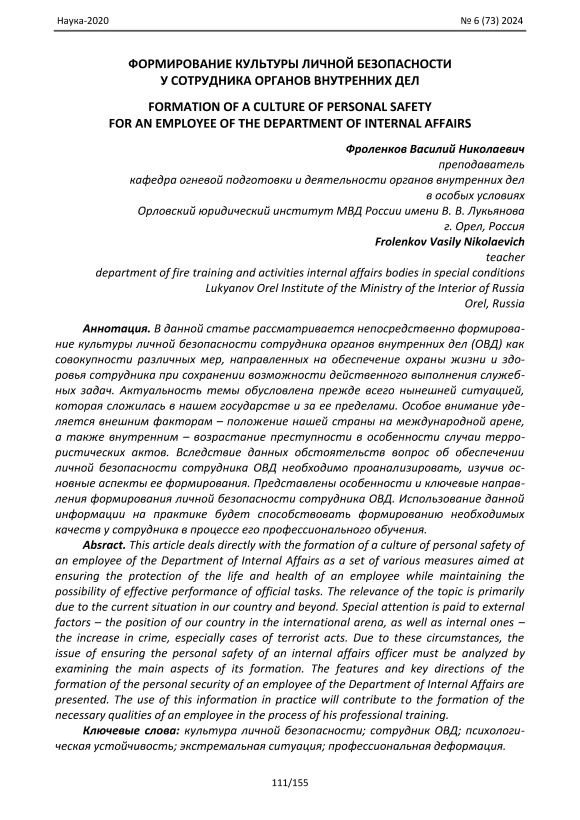 Наука-2020

№ 6 (73) 2024

ФОРМИРОВАНИЕ КУЛЬТУРЫ ЛИЧНОЙ БЕЗОПАСНОСТИ У СОТРУДНИКА ОРГАНОВ ВНУТРЕННИХ ДЕЛ

FORMATION OF A CULTURE OF PERSONAL SAFETY FOR AN EMPLOYEE OF THE DEPARTMENT OF INTERNAL AFFAIRS

Фроленков Василий Николаевич
преподаватель
кафедра огневой подготовки и деятельности органов внутренних дел в особых условиях
Орловский юридический институт МВД России имени В. В. Лукьянова
г. Орел, Россия

Frolenkov Vasily Nikolaevich
teacher
department of fire training and activities internal affairs bodies in special conditions
Lukyanov Orel Institute of the Ministry of the Interior of Russia
Orel, Russia

Аннотация. В данной статье рассматривается непосредственно формирование культуры личной безопасности сотрудника органов внутренних дел (ОВД) как совокупности различных мер, направленных на обеспечение охраны жизни и здоровья сотрудника при сохранении возможности действенного выполнения служебных задач. Актуальность темы обусловлена прежде всего нынешней ситуацией, которая сложилась в нашем государстве и за ее пределами. Особое внимание уделяется внешним факторам – положение нашей страны на международной арене, а также внутренним – возрастание преступности в особенности случаи террористических актов. Вследствие данных обстоятельств вопрос об обеспечении личной безопасности сотрудника ОВД необходимо проанализировать, изучив основные аспекты ее формирования. Представлены особенности и ключевые направления формирования личной безопасности сотрудника ОВД. Использование данной информации на практике будет способствовать формированию необходимых качеств у сотрудника в процессе его профессионального обучения.

Absract. This article deals directly with the formation of a culture of personal safety of an employee of the Department of Internal Affairs as a set of various measures aimed at ensuring the protection of the life and health of an employee while maintaining the possibility of effective performance of official tasks. The relevance of the topic is primarily due to the current situation in our country and beyond. Special attention is paid to external factors – the position of our country in the international arena, as well as internal ones – the increase in crime, especially cases of terrorist acts. Due to these circumstances, the issue of ensuring the personal safety of an internal affairs officer must be analyzed by examining the main aspects of its formation. The features and key directions of the formation of the personal security of an employee of the Department of Internal Affairs are presented. The use of this information in practice will contribute to the formation of the necessary qualities of an employee in the process of his professional training.

Ключевые слова: культура личной безопасности; сотрудник ОВД; психологическая устойчивость; экстремальная ситуация; профессиональная деформация.

111/155